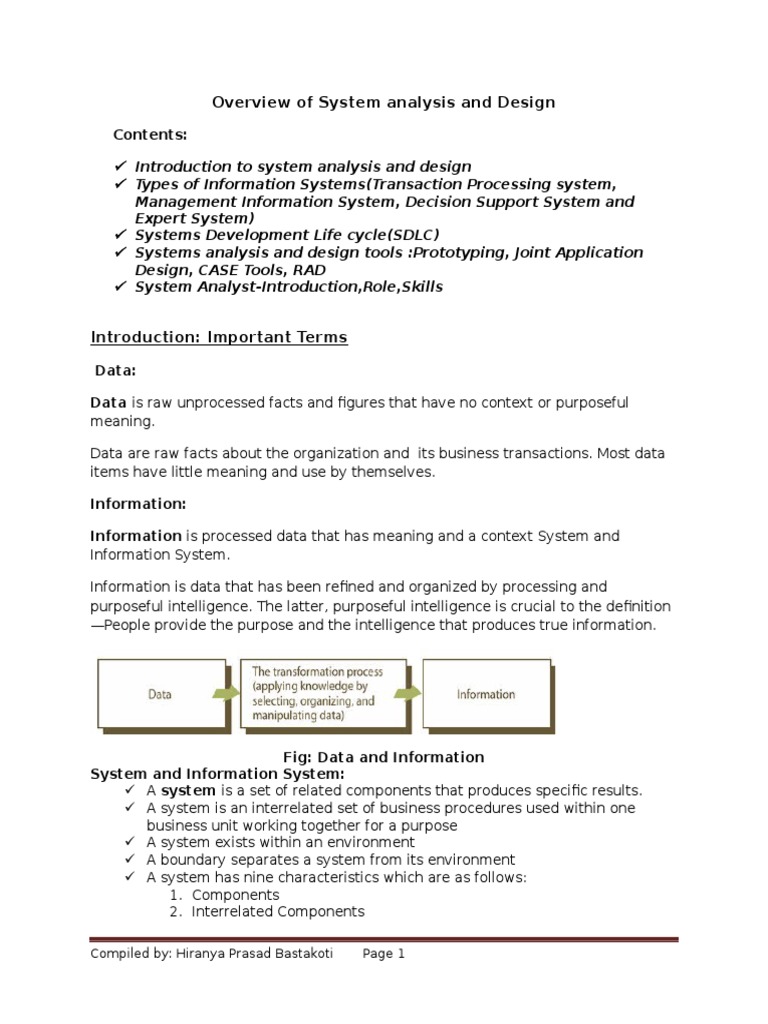 Overview of System analysis and Design

Contents:

✓ Introduction to system analysis and design
✓ Types of Information Systems(Transaction Processing system, Management Information System, Decision Support System and Expert System)
✓ Systems Development Life cycle(SDLC)
✓ Systems analysis and design tools :Prototyping, Joint Application Design, CASE Tools, RAD
✓ System Analyst-Introduction,Role,Skills

Introduction: Important Terms

Data:

Data is raw unprocessed facts and figures that have no context or purposeful meaning.

Data are raw facts about the organization and its business transactions. Most data items have little meaning and use by themselves.

Information:

Information is processed data that has meaning and a context System and Information System.

Information is data that has been refined and organized by processing and purposeful intelligence. The latter, purposeful intelligence is crucial to the definition —People provide the purpose and the intelligence that produces true information.

Data

The transformation process (applying knowledge by selecting, organizing, and manipulating data)

Information

Fig: Data and Information

System and Information System:
✓ A system is a set of related components that produces specific results.
✓ A system is an interrelated set of business procedures used within one business unit working together for a purpose
✓ A system exists within an environment
✓ A boundary separates a system from its environment
✓ A system has nine characteristics which are as follows:
1. Components
2. Interrelated Components

Compiled by: Hiranya Prasad Bastakoti Page 1